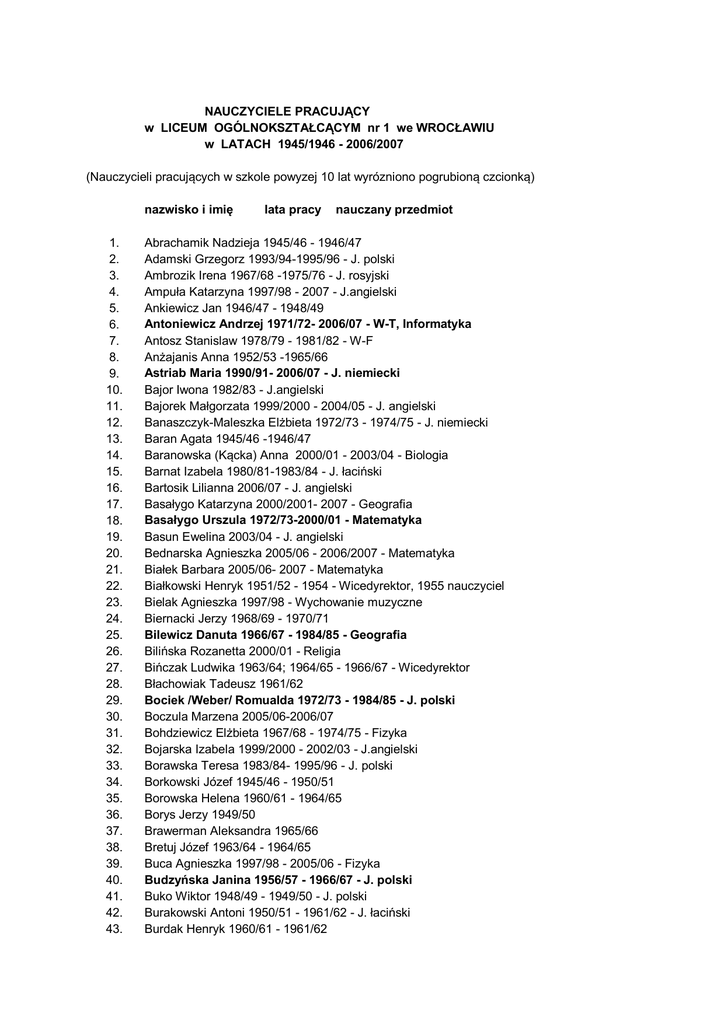 NAUCZYCIELE PRACUJĄCY
w LICEUM OGÓLNOKSZTAŁCĄCYM nr 1 we WROCŁAWIU
w LATACH 1945/1946 - 2006/2007

(Nauczycieli pracujących w szkole powyzej 10 lat wyrózniono pogrubioną czcionką)

nazwisko i imię lata pracy nauczany przedmiot

1. Abrachamik Nadzieja 1945/46 - 1946/47
2. Adamski Grzegorz 1993/94-1995/96 - J. polski
3. Ambrozik Irena 1967/68 -1975/76 - J. rosyjski
4. Ampuła Katarzyna 1997/98 - 2007 - J.angielski
5. Ankiewicz Jan 1946/47 - 1948/49
6. Antoniewicz Andrzej 1971/72- 2006/07 - W-T, Informatyka
7. Antosz Stanislaw 1978/79 - 1981/82 - W-F
8. Anżajanis Anna 1952/53 -1965/66
9. Astriab Maria 1990/91- 2006/07 - J. niemiecki
10. Bajor Iwona 1982/83 - J.angielski
11. Bajorek Małgorzata 1999/2000 - 2004/05 - J. angielski
12. Banaszczyk-Maleszka Elżbieta 1972/73 - 1974/75 - J. niemiecki
13. Baran Agata 1945/46 -1946/47
14. Baranowska (Kącka) Anna 2000/01 - 2003/04 - Biologia
15. Barnat Izabela 1980/81-1983/84 - J. łaciński
16. Bartosik Lilianna 2006/07 - J. angielski
17. Basałygo Katarzyna 2000/2001- 2007 - Geografia
18. Basałygo Urszula 1972/73-2000/01 - Matematyka
19. Basun Ewelina 2003/04 - J. angielski
20. Bednarska Agnieszka 2005/06 - 2006/2007 - Matematyka
21. Białek Barbara 2005/06- 2007 - Matematyka
22. Białkowski Henryk 1951/52 - 1954 - Wicedyrektor, 1955 nauczyciel
23. Bielak Agnieszka 1997/98 - Wychowanie muzyczne
24. Biernacki Jerzy 1968/69 - 1970/71
25. Bilewicz Danuta 1966/67 - 1984/85 - Geografia
26. Bilińska Rozanetta 2000/01 - Religia
27. Bińczak Ludwika 1963/64; 1964/65 - 1966/67 - Wicedyrektor
28. Błachowiak Tadeusz 1961/62
29. Bociek /Weber/ Romualda 1972/73 - 1984/85 - J. polski
30. Boczula Marzena 2005/06-2006/07
31. Bohdziewicz Elżbieta 1967/68 - 1974/75 - Fizyka
32. Bojarska Izabela 1999/2000 - 2002/03 - J.angielski
33. Borawska Teresa 1983/84- 1995/96 - J. polski
34. Borkowski Józef 1945/46 - 1950/51
35. Borowska Helena 1960/61 - 1964/65
36. Borys Jerzy 1949/50
37. Brawerman Aleksandra 1965/66
38. Bretuj Józef 1963/64 - 1964/65
39. Buca Agnieszka 1997/98 - 2005/06 - Fizyka
40. Budzyńska Janina 1956/57 - 1966/67 - J. polski
41. Buko Wiktor 1948/49 - 1949/50 - J. polski
42. Burakowski Antoni 1950/51 - 1961/62 - J. łaciński
43. Burdak Henryk 1960/61 - 1961/62